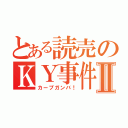 とある読売のＫＹ事件Ⅱ
カープガンバ！